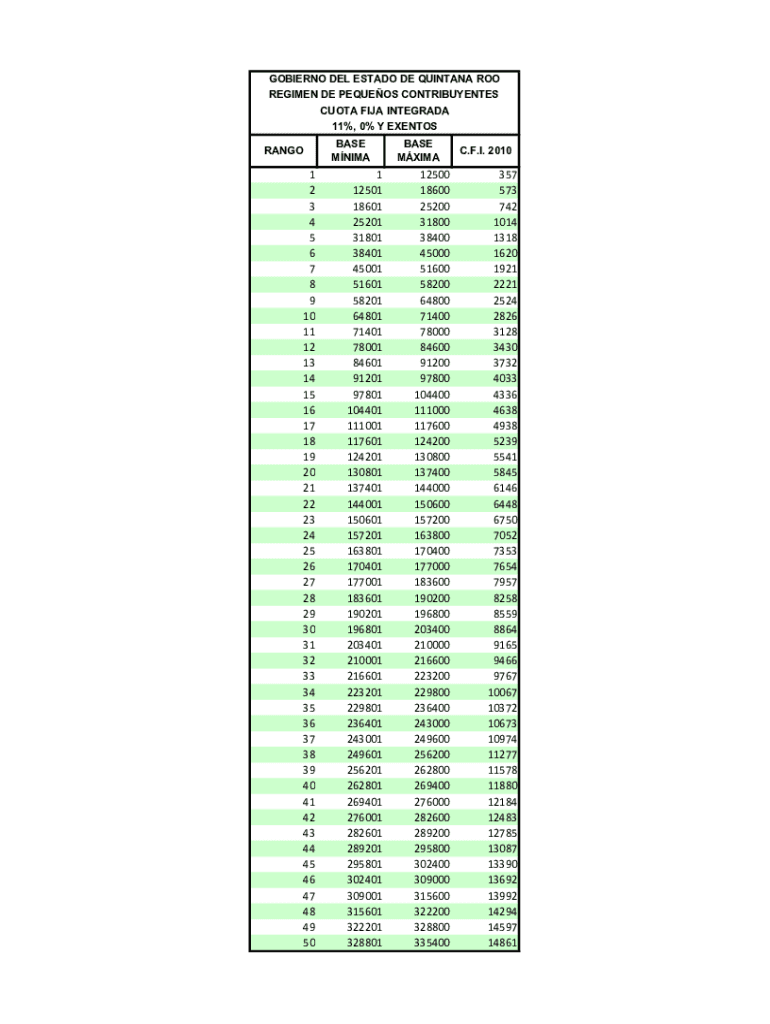 GOBIERNO DEL ESTADO DE QUINTANA ROO
REGIMEN DE PEQUEÑOS CONTRIBUYENTES
CUOTA FIJA INTEGRADA
11%, 0% Y EXENTOS

| RANGO | BASE MÍNIMA | BASE MÁXIMA | C.F.I. 2010 |
|---|---|---|---|
| 1 | 1 | 12500 | 357 |
| 2 | 12501 | 18600 | 573 |
| 3 | 18601 | 25200 | 742 |
| 4 | 25201 | 31800 | 1014 |
| 5 | 31801 | 38400 | 1318 |
| 6 | 38401 | 45000 | 1620 |
| 7 | 45001 | 51600 | 1921 |
| 8 | 51601 | 58200 | 2221 |
| 9 | 58201 | 64800 | 2524 |
| 10 | 64801 | 71400 | 2826 |
| 11 | 71401 | 78000 | 3128 |
| 12 | 78001 | 84600 | 3430 |
| 13 | 84601 | 91200 | 3732 |
| 14 | 91201 | 97800 | 4033 |
| 15 | 97801 | 104400 | 4336 |
| 16 | 104401 | 111000 | 4638 |
| 17 | 111001 | 117600 | 4938 |
| 18 | 117601 | 124200 | 5239 |
| 19 | 124201 | 130800 | 5541 |
| 20 | 130801 | 137400 | 5845 |
| 21 | 137401 | 144000 | 6146 |
| 22 | 144001 | 150600 | 6448 |
| 23 | 150601 | 157200 | 6750 |
| 24 | 157201 | 163800 | 7052 |
| 25 | 163801 | 170400 | 7353 |
| 26 | 170401 | 177000 | 7654 |
| 27 | 177001 | 183600 | 7957 |
| 28 | 183601 | 190200 | 8258 |
| 29 | 190201 | 196800 | 8559 |
| 30 | 196801 | 203400 | 8864 |
| 31 | 203401 | 210000 | 9165 |
| 32 | 210001 | 216600 | 9466 |
| 33 | 216601 | 223200 | 9767 |
| 34 | 223201 | 229800 | 10067 |
| 35 | 229801 | 236400 | 10372 |
| 36 | 236401 | 243000 | 10673 |
| 37 | 243001 | 249600 | 10974 |
| 38 | 249601 | 256200 | 11277 |
| 39 | 256201 | 262800 | 11578 |
| 40 | 262801 | 269400 | 11880 |
| 41 | 269401 | 276000 | 12184 |
| 42 | 276001 | 282600 | 12483 |
| 43 | 282601 | 289200 | 12785 |
| 44 | 289201 | 295800 | 13087 |
| 45 | 295801 | 302400 | 13390 |
| 46 | 302401 | 309000 | 13692 |
| 47 | 309001 | 315600 | 13992 |
| 48 | 315601 | 322200 | 14294 |
| 49 | 322201 | 328800 | 14597 |
| 50 | 328801 | 335400 | 14861 |